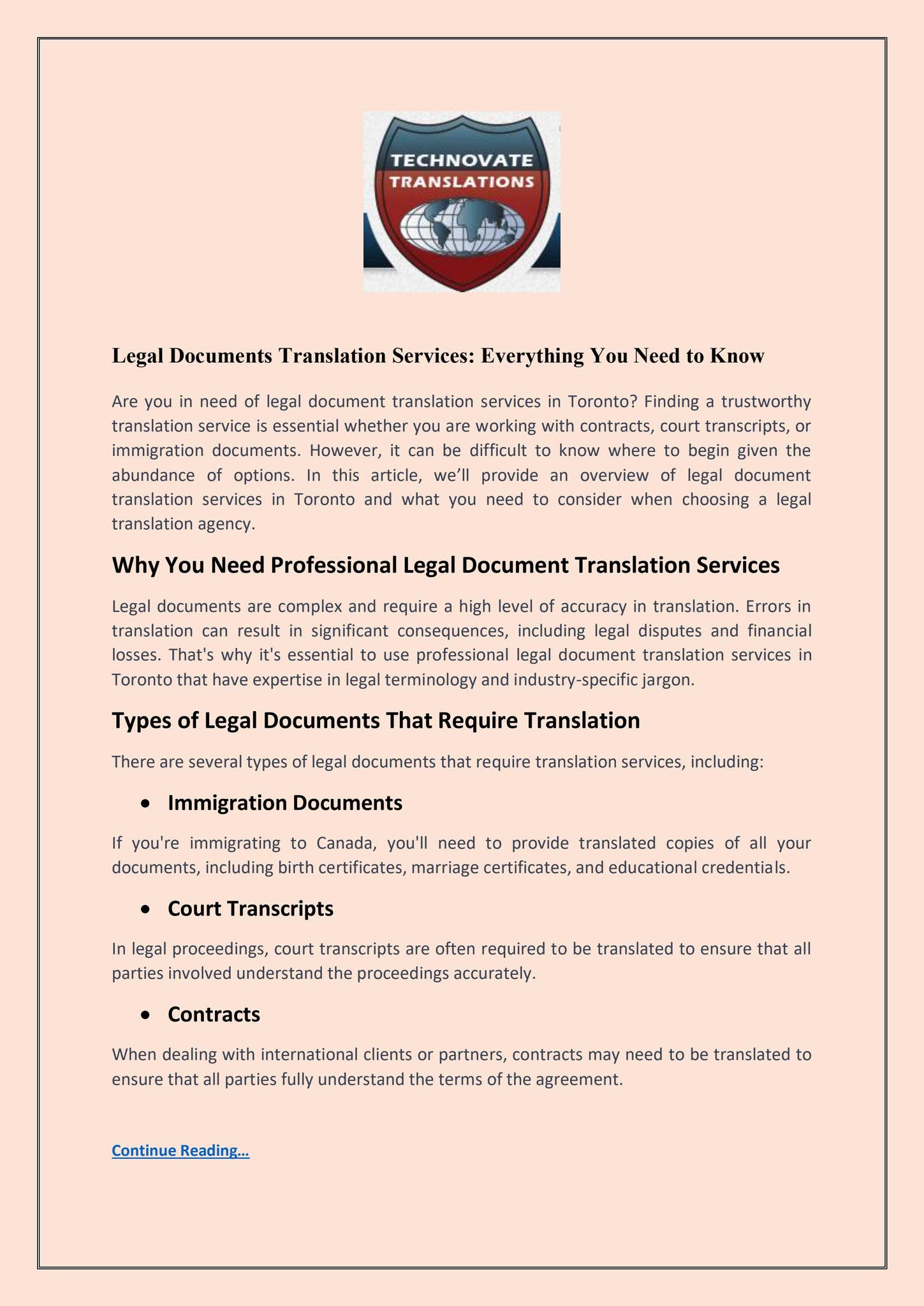 TECHNOVATE
TRANSLATIONS

Legal Documents Translation Services: Everything You Need to Know

Are you in need of legal document translation services in Toronto? Finding a trustworthy translation service is essential whether you are working with contracts, court transcripts, or immigration documents. However, it can be difficult to know where to begin given the abundance of options. In this article, we'll provide an overview of legal document translation services in Toronto and what you need to consider when choosing a legal translation agency.

Why You Need Professional Legal Document Translation Services

Legal documents are complex and require a high level of accuracy in translation. Errors in translation can result in significant consequences, including legal disputes and financial losses. That's why it's essential to use professional legal document translation services in Toronto that have expertise in legal terminology and industry-specific jargon.

Types of Legal Documents That Require Translation

There are several types of legal documents that require translation services, including:

• Immigration Documents

If you're immigrating to Canada, you'll need to provide translated copies of all your documents, including birth certificates, marriage certificates, and educational credentials.

• Court Transcripts

In legal proceedings, court transcripts are often required to be translated to ensure that all parties involved understand the proceedings accurately.

• Contracts

When dealing with international clients or partners, contracts may need to be translated to ensure that all parties fully understand the terms of the agreement.

Continue Reading…